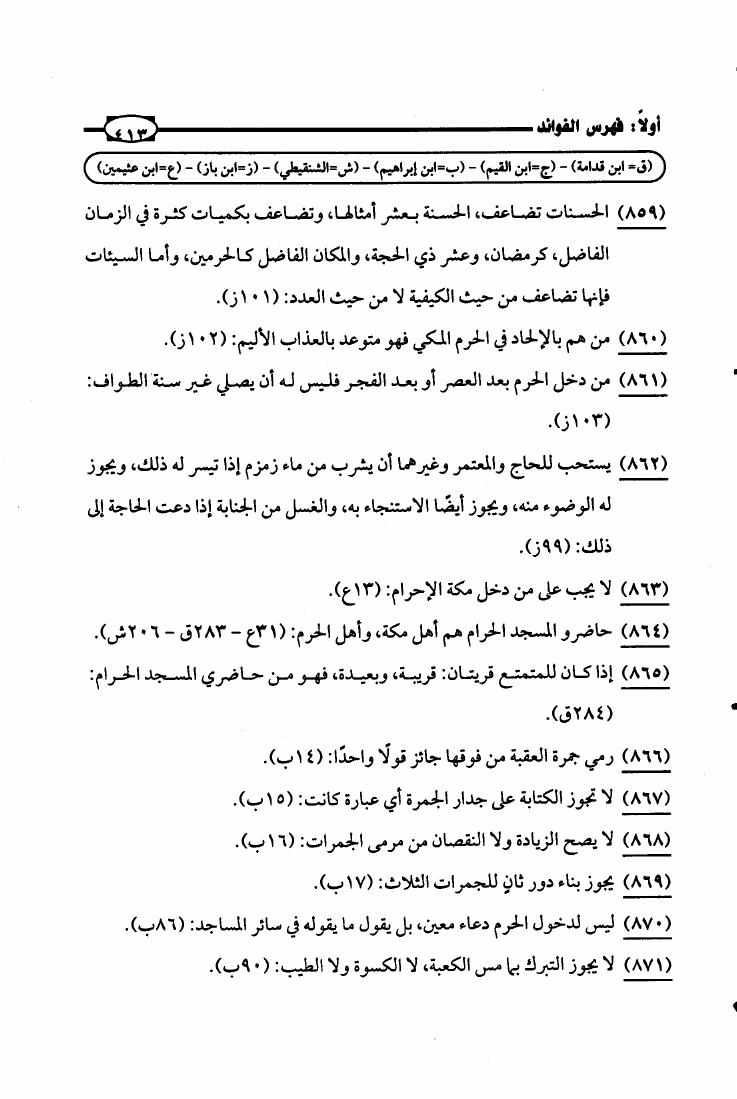 أولاً: فهرس الفوائد ٤١٣

(ق= ابن قدامة) - (ج=ابن القيم) - (ب=ابن إبراهيم) - (ش=الشنقيطي) - (ز=ابن باز) - (ع=ابن عثيمين)

(٨٥٩) الحسنات تضاعف، الحسنة بعشر أمثالها، وتضاعف بكميات كثيرة في الزمان الفاضل، كرمضان، وعشر ذي الحجة، والمكان الفاضل كالحرمين، وأما السيئات فإنها تضاعف من حيث الكيفية لا من حيث العدد: (١٠١ز).

(٨٦٠) من هم بالإلحاد في الحرم المكي فهو متوعد بالعذاب الأليم: (١٠٢ز).

(٨٦١) من دخل الحرم بعد العصر أو بعد الفجر فليس له أن يصلي غير سنة الطواف: (١٠٣ز).

(٨٦٢) يستحب للحاج والمعتمر وغيرهما أن يشرب من ماء زمزم إذا تيسر له ذلك، ويجوز له الوضوء منه، ويجوز أيضًا الاستنجاء به، والغسل من الجنابة إذا دعت الحاجة إلى ذلك: (٩٩ز).

(٨٦٣) لا يجب على من دخل مكة الإحرام: (١٣ع).

(٨٦٤) حاضرو المسجد الحرام هم أهل مكة، وأهل الحرم: (٣١ع - ٢٨٣ق - ٢٠٦ش).

(٨٦٥) إذا كان للمتمتع قريتان: قريبة، وبعيدة، فهو من حاضري المسجد الحرام: (٢٨٤ق).

(٨٦٦) رمي جمرة العقبة من فوقها جائز قولًا واحدًا: (١٤ب).

(٨٦٧) لا تجوز الكتابة على جدار الجمرة أي عبارة كانت: (١٥ب).

(٨٦٨) لا يصح الزيادة ولا النقصان من مرمى الجمرات: (١٦ب).

(٨٦٩) يجوز بناء دور ثانٍ للجمرات الثلاث: (١٧ب).

(٨٧٠) ليس لدخول الحرم دعاء معين، بل يقول ما يقوله في سائر المساجد: (٨٦ب).

(٨٧١) لا يجوز التبرك بها مس الكعبة، لا الكسوة ولا الطيب: (٩٠ب).